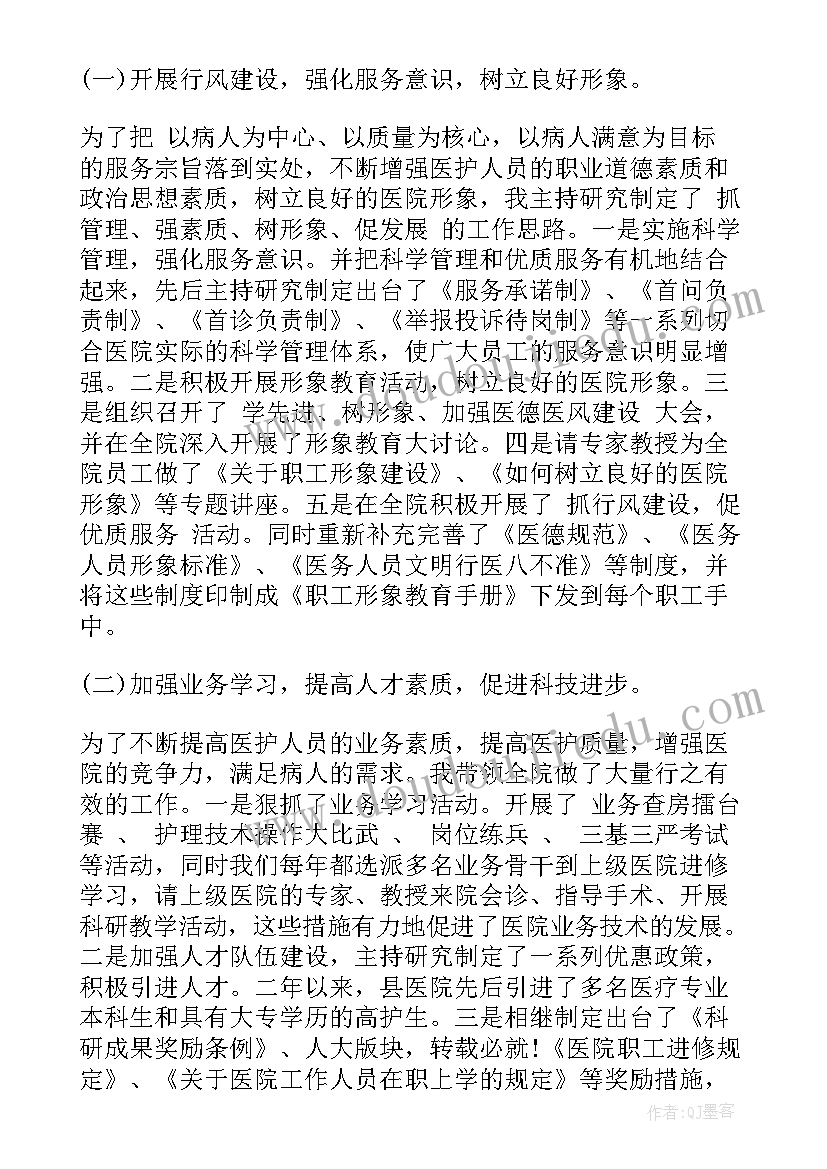 (一)开展行风建设，强化服务意识，树立良好形象。

为了把 以病人为中心、以质量为核心，以病人满意为目标的服务宗旨落到实处，不断增强医护人员的职业道德素质和政治思想素质，树立良好的医院形象，我主持研究制定了 抓管理、强素质、树形象、促发展 的工作思路。一是实施科学管理，强化服务意识。并把科学管理和优质服务有机地结合起来，先后主持研究制定出台了《服务承诺制》、《首问负责制》、《首诊负责制》、《举报投诉待岗制》等一系列切合医院实际的科学管理体系，使广大员工的服务意识明显增强。二是积极开展形象教育活动，树立良好的医院形象。三是组织召开了 学先进、树形象、加强医德医风建设 大会，并在全院深入开展了形象教育大讨论。四是请专家教授为全院员工做了《关于职工形象建设》、《如何树立良好的医院形象》等专题讲座。五是在全院积极开展了 抓行风建设，促优质服务 活动。同时重新补充完善了《医德规范》、《医务人员形象标准》、《医务人员文明行医八不准》等制度，并将这些制度印制成《职工形象教育手册》下发到每个职工手中。

(二)加强业务学习，提高人才素质，促进科技进步。

为了不断提高医护人员的业务素质，提高医护质量，增强医院的竞争力，满足病人的需求，我带领全院做了大量行之有效的工作。一是狠抓了业务学习活动。开展了 业务查房擂台赛 、 护理技术操作大比武 、 岗位练兵 、 三基三严考试 等活动，同时我们每年都选派多名业务骨干到上级医院进修学习，请上级医院的专家、教授来院会诊、指导手术、开展科研教学活动，这些措施有力地促进了医院业务技术的发展。二是加强人才队伍建设，主持研究制定了一系列优惠政策，积极引进人才。二年以来，县医院先后引进了多名医疗专业本科生和具有大专学历的高护生。三是相继制定出台了《科研成果奖励条例》、人大版块，转载必就!《医院职工进修规定》、《关于医院工作人员在职上学的规定》等奖励措施，

作者：QJ墨客